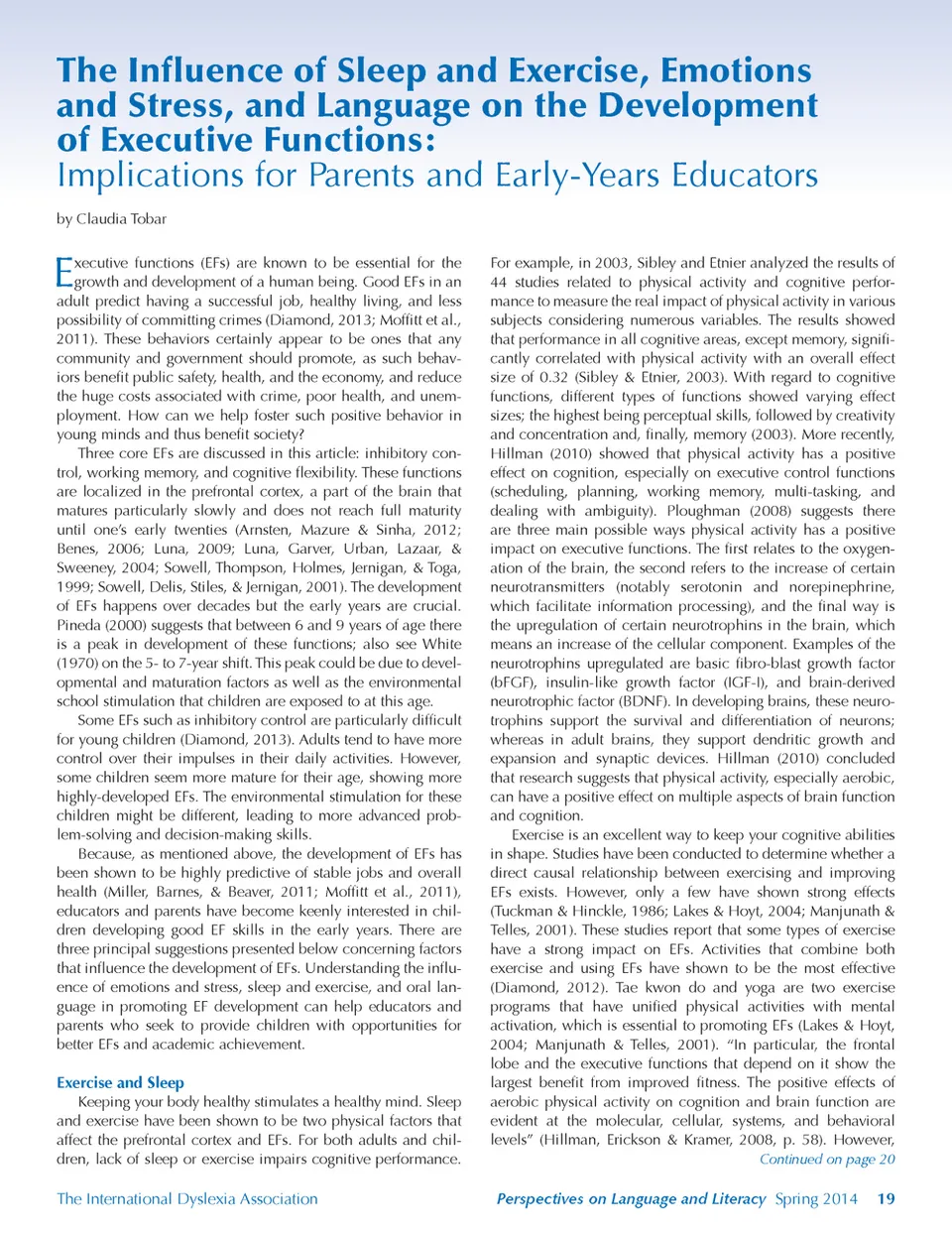 The Influence of Sleep and Exercise, Emotions and Stress, and Language on the Development of Executive Functions:
Implications for Parents and Early-Years Educators

by Claudia Tobar

Executive functions (EFs) are known to be essential for the growth and development of a human being. Good EFs in an adult predict having a successful job, healthy living, and less possibility of committing crimes (Diamond, 2013; Moffitt et al., 2011). These behaviors certainly appear to be ones that any community and government should promote, as such behaviors benefit public safety, health, and the economy, and reduce the huge costs associated with crime, poor health, and unemployment. How can we help foster such positive behavior in young minds and thus benefit society?

Three core EFs are discussed in this article: inhibitory control, working memory, and cognitive flexibility. These functions are localized in the prefrontal cortex, a part of the brain that matures particularly slowly and does not reach full maturity until one's early twenties (Arnsten, Mazure & Sinha, 2012; Benes, 2006; Luna, 2009; Luna, Garver, Urban, Lazaar, & Sweeney, 2004; Sowell, Thompson, Holmes, Jernigan, & Toga, 1999; Sowell, Delis, Stiles, & Jernigan, 2001). The development of EFs happens over decades but the early years are crucial. Pineda (2000) suggests that between 6 and 9 years of age there is a peak in development of these functions; also see White (1970) on the 5- to 7-year shift. This peak could be due to developmental and maturation factors as well as the environmental school stimulation that children are exposed to at this age.

Some EFs such as inhibitory control are particularly difficult for young children (Diamond, 2013). Adults tend to have more control over their impulses in their daily activities. However, some children seem more mature for their age, showing more highly-developed EFs. The environmental stimulation for these children might be different, leading to more advanced problem-solving and decision-making skills.

Because, as mentioned above, the development of EFs has been shown to be highly predictive of stable jobs and overall health (Miller, Barnes, & Beaver, 2011; Moffitt et al., 2011), educators and parents have become keenly interested in children developing good EF skills in the early years. There are three principal suggestions presented below concerning factors that influence the development of EFs. Understanding the influence of emotions and stress, sleep and exercise, and oral language in promoting EF development can help educators and parents who seek to provide children with opportunities for better EFs and academic achievement.

Exercise and Sleep
Keeping your body healthy stimulates a healthy mind. Sleep and exercise have been shown to be two physical factors that affect the prefrontal cortex and EFs. For both adults and children, lack of sleep or exercise impairs cognitive performance.

For example, in 2003, Sibley and Etnier analyzed the results of 44 studies related to physical activity and cognitive performance to measure the real impact of physical activity in various subjects considering numerous variables. The results showed that performance in all cognitive areas, except memory, significantly correlated with physical activity with an overall effect size of 0.32 (Sibley & Etnier, 2003). With regard to cognitive functions, different types of functions showed varying effect sizes; the highest being perceptual skills, followed by creativity and concentration and, finally, memory (2003). More recently, Hillman (2010) showed that physical activity has a positive effect on cognition, especially on executive control functions (scheduling, planning, working memory, multi-tasking, and dealing with ambiguity). Ploughman (2008) suggests there are three main possible ways physical activity has a positive impact on executive functions. The first relates to the oxygenation of the brain, the second refers to the increase of certain neurotransmitters (notably serotonin and norepinephrine, which facilitate information processing), and the final way is the upregulation of certain neurotrophins in the brain, which means an increase of the cellular component. Examples of the neurotrophins upregulated are basic fibro-blast growth factor (bFGF), insulin-like growth factor (IGF-I), and brain-derived neurotrophic factor (BDNF). In developing brains, these neurotrophins support the survival and differentiation of neurons; whereas in adult brains, they support dendritic growth and expansion and synaptic devices. Hillman (2010) concluded that research suggests that physical activity, especially aerobic, can have a positive effect on multiple aspects of brain function and cognition.

Exercise is an excellent way to keep your cognitive abilities in shape. Studies have been conducted to determine whether a direct causal relationship between exercising and improving EFs exists. However, only a few have shown strong effects (Tuckman & Hinckle, 1986; Lakes & Hoyt, 2004; Manjunath & Telles, 2001). These studies report that some types of exercise have a strong impact on EFs. Activities that combine both exercise and using EFs have shown to be the most effective (Diamond, 2012). Tae kwon do and yoga are two exercise programs that have unified physical activities with mental activation, which is essential to promoting EFs (Lakes & Hoyt, 2004; Manjunath & Telles, 2001). "In particular, the frontal lobe and the executive functions that depend on it show the largest benefit from improved fitness. The positive effects of aerobic physical activity on cognition and brain function are evident at the molecular, cellular, systems, and behavioral levels" (Hillman, Erickson & Kramer, 2008, p. 58). However,
Continued on page 20

The International Dyslexia Association

Perspectives on Language and Literacy Spring 2014 19